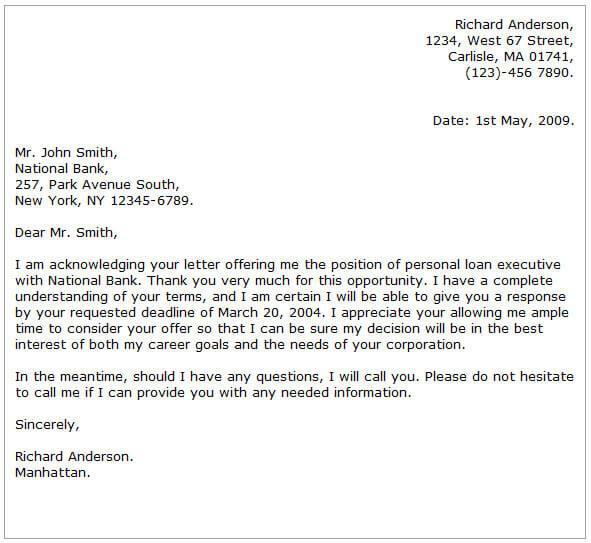 Richard Anderson,
1234, West 67 Street,
Carlisle, MA 01741,
(123)-456 7890.

Date: 1st May, 2009.

Mr. John Smith,
National Bank,
257, Park Avenue South,
New York, NY 12345-6789.

Dear Mr. Smith,

I am acknowledging your letter offering me the position of personal loan executive with National Bank. Thank you very much for this opportunity. I have a complete understanding of your terms, and I am certain I will be able to give you a response by your requested deadline of March 20, 2004. I appreciate your allowing me ample time to consider your offer so that I can be sure my decision will be in the best interest of both my career goals and the needs of your corporation.

In the meantime, should I have any questions, I will call you. Please do not hesitate to call me if I can provide you with any needed information.

Sincerely,

Richard Anderson.
Manhattan.